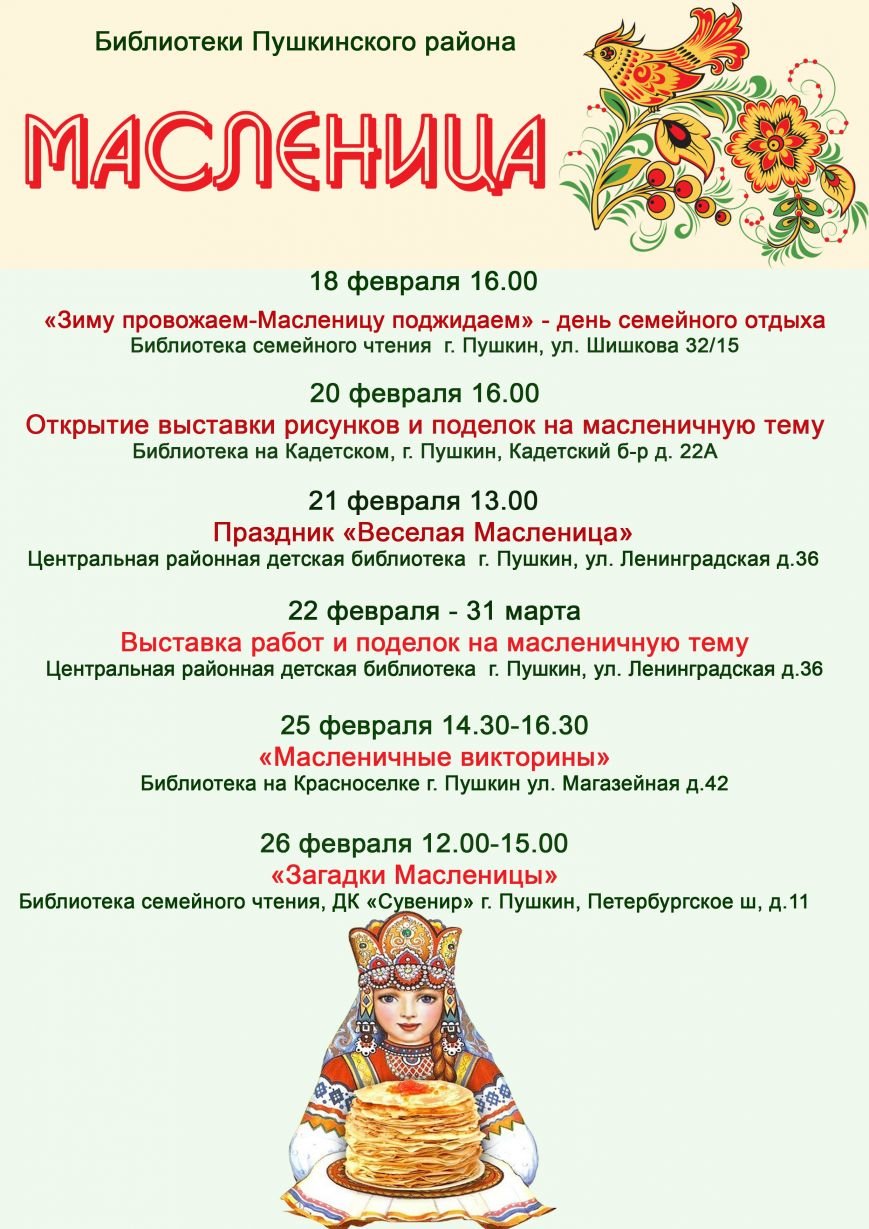 Библиотеки Пушкинского района

МАСЛЕНИЦА

18 февраля 16.00

«Зиму провожаем-Масленицу поджидаем» - день семейного отдыха
Библиотека семейного чтения г. Пушкин, ул. Шишкова 32/15

20 февраля 16.00

Открытие выставки рисунков и поделок на масленичную тему
Библиотека на Кадетском, г. Пушкин, Кадетский б-р д. 22А

21 февраля 13.00

Праздник «Веселая Масленица»
Центральная районная детская библиотека г. Пушкин, ул. Ленинградская д.36

22 февраля - 31 марта

Выставка работ и поделок на масленичную тему
Центральная районная детская библиотека г. Пушкин, ул. Ленинградская д.36

25 февраля 14.30-16.30

«Масленичные викторины»
Библиотека на Красноселке г. Пушкин ул. Магазейная д.42

26 февраля 12.00-15.00

«Загадки Масленицы»
Библиотека семейного чтения, ДК «Сувенир» г. Пушкин, Петербургское ш, д.11